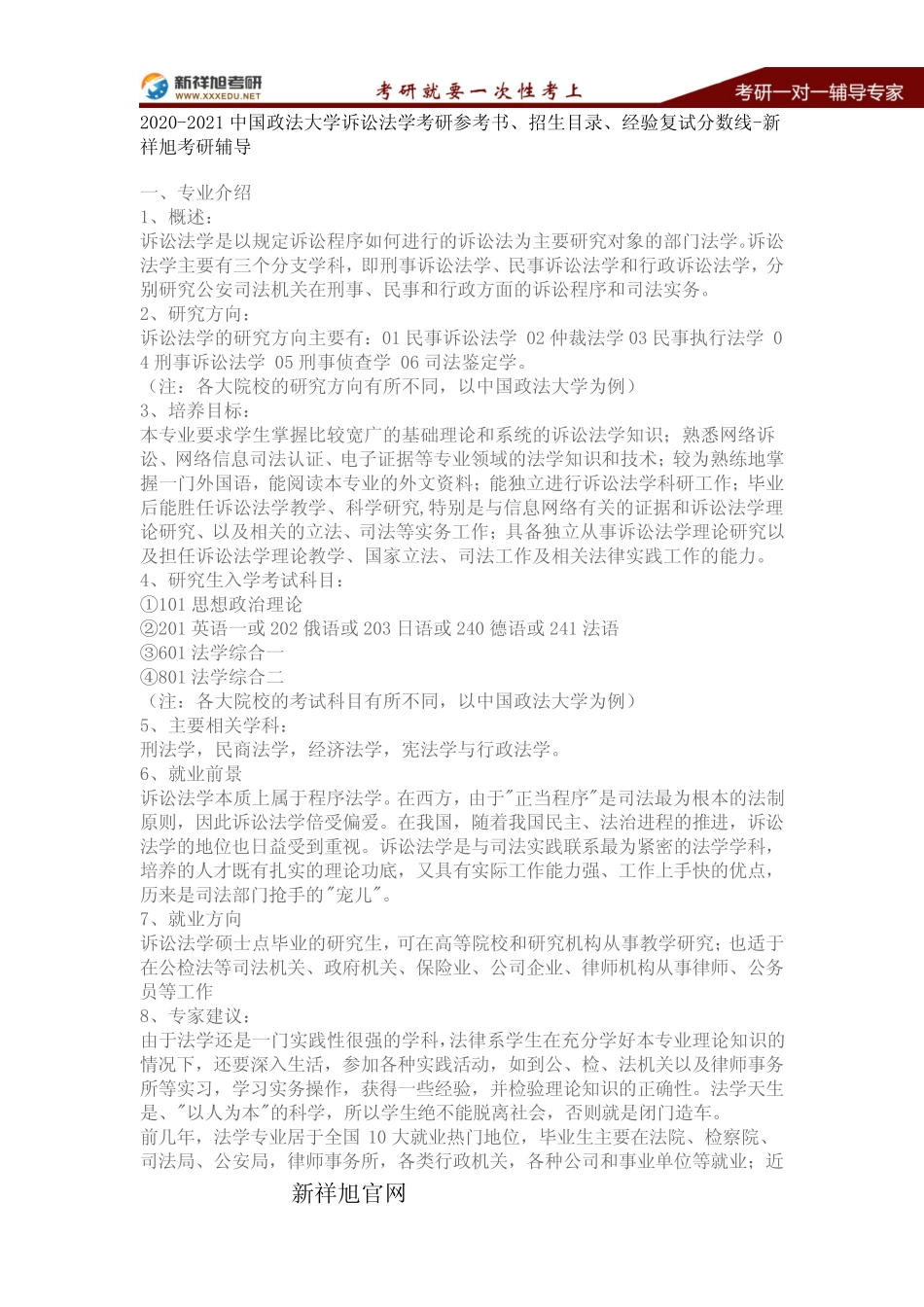 新祥旭考研
WWW.XXXEDU.NET
考研就要一次性考上
考研一对一辅导专家

2020-2021 中国政法大学诉讼法学考研参考书、招生目录、经验复试分数线-新祥旭考研辅导

一、专业介绍
1、概述：
诉讼法学是以规定诉讼程序如何进行的诉讼法为主要研究对象的部门法学。诉讼法学主要有三个分支学科，即刑事诉讼法学、民事诉讼法学和行政诉讼法学，分别研究公安司法机关在刑事、民事和行政方面的诉讼程序和司法实务。
2、研究方向：
诉讼法学的研究方向主要有：01 民事诉讼法学 02 仲裁法学 03 民事执行法学 04 刑事诉讼法学 05 刑事侦查学 06 司法鉴定学。
（注：各大院校的研究方向有所不同，以中国政法大学为例）
3、培养目标：
本专业要求学生掌握比较宽广的基础理论和系统的诉讼法学知识；熟悉网络诉讼、网络信息司法认证、电子证据等专业领域的法学知识和技术；较为熟练地掌握一门外国语，能阅读本专业的外文资料；能独立进行诉讼法学科研工作；毕业后能胜任诉讼法学教学、科学研究,特别是与信息网络有关的证据和诉讼法学理论研究、以及相关的立法、司法等实务工作；具备独立从事诉讼法学理论研究以及担任诉讼法学理论教学、国家立法、司法工作及相关法律实践工作的能力。
4、研究生入学考试科目：
①101 思想政治理论
②201 英语一或 202 俄语或 203 日语或 240 德语或 241 法语
③601 法学综合一
④801 法学综合二
（注：各大院校的考试科目有所不同，以中国政法大学为例）
5、主要相关学科：
刑法学，民商法学，经济法学，宪法学与行政法学。
6、就业前景
诉讼法学本质上属于程序法学。在西方，由于"正当程序"是司法最为根本的法制原则，因此诉讼法学倍受偏爱。在我国，随着我国民主、法治进程的推进，诉讼法学的地位也日益受到重视。诉讼法学是与司法实践联系最为紧密的法学学科，培养的人才既有扎实的理论功底，又具有实际工作能力强、工作上手快的优点，历来是司法部门抢手的"宠儿"。
7、就业方向
诉讼法学硕士点毕业的研究生，可在高等院校和研究机构从事教学研究；也适于在公检法等司法机关、政府机关、保险业、公司企业、律师机构从事律师、公务员等工作
8、专家建议：
由于法学还是一门实践性很强的学科，法律系学生在充分学好本专业理论知识的情况下，还要深入生活，参加各种实践活动，如到公、检、法机关以及律师事务所等实习，学习实务操作，获得一些经验，并检验理论知识的正确性。法学天生是、"以人为本"的科学，所以学生绝不能脱离社会，否则就是闭门造车。
前几年，法学专业居于全国 10 大就业热门地位，毕业生主要在法院、检察院、司法局、公安局，律师事务所，各类行政机关，各种公司和事业单位等就业；近

新祥旭官网